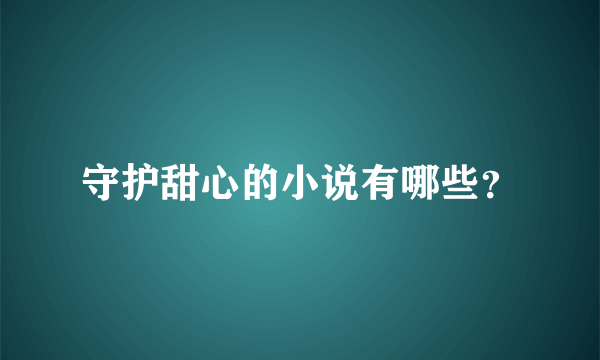 守护甜心的小说有哪些?